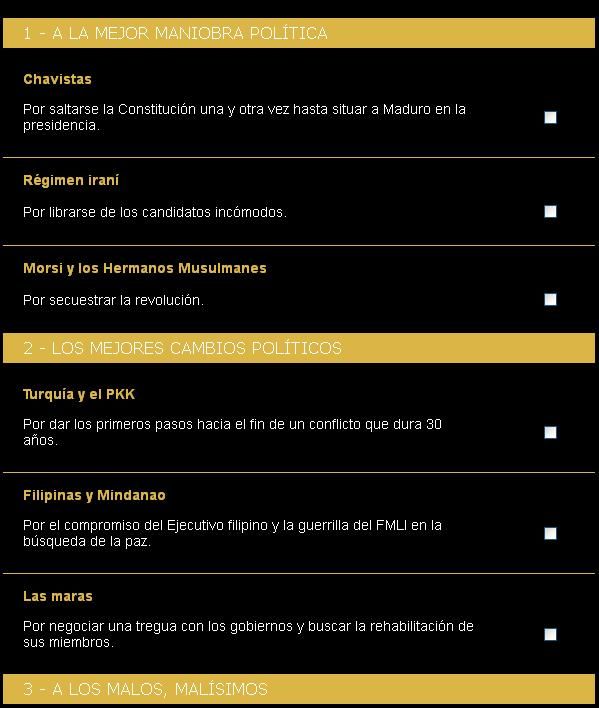 1 - A LA MEJOR MANIOBRA POLÍTICA

Chavistas

Por saltarse la Constitución una y otra vez hasta situar a Maduro en la presidencia.

Régimen iraní

Por librarse de los candidatos incómodos.

Morsi y los Hermanos Musulmanes

Por secuestrar la revolución.

2 - LOS MEJORES CAMBIOS POLÍTICOS

Turquía y el PKK

Por dar los primeros pasos hacia el fin de un conflicto que dura 30 años.

Filipinas y Mindanao

Por el compromiso del Ejecutivo filipino y la guerrilla del FMLI en la búsqueda de la paz.

Las maras

Por negociar una tregua con los gobiernos y buscar la rehabilitación de sus miembros.

3 - A LOS MALOS, MALÍSIMOS